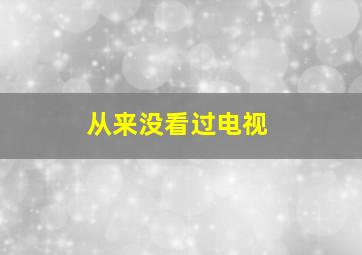 从来没看过电视